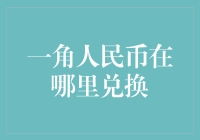 一角人民币在哪里兑换